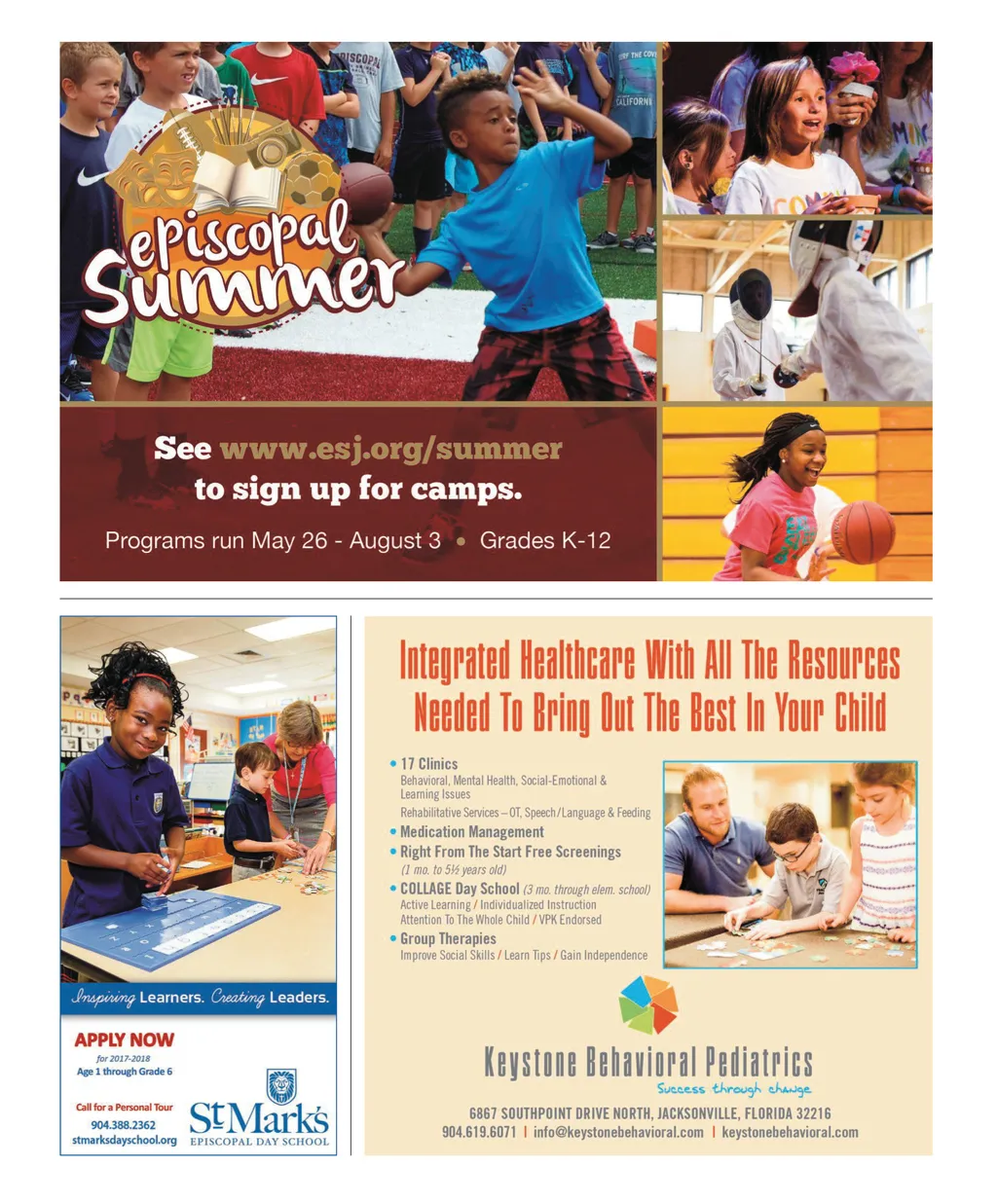 episcopal Summer

See www.esj.org/summer to sign up for camps.

Programs run May 26 - August 3 • Grades K-12

Inspiring Learners. Creating Leaders.

APPLY NOW
for 2017-2018
Age 1 through Grade 6

Call for a Personal Tour
904.388.2362
stmarksdayschool.org

St Mark's
EPISCOPAL DAY SCHOOL

Integrated Healthcare With All The Resources Needed To Bring Out The Best In Your Child

• 17 Clinics
Behavioral, Mental Health, Social-Emotional & Learning Issues
Rehabilitative Services – OT, Speech/Language & Feeding
• Medication Management
• Right From The Start Free Screenings
(1 mo. to 5½ years old)
• COLLAGE Day School (3 mo. through elem. school)
Active Learning / Individualized Instruction
Attention To The Whole Child / VPK Endorsed
• Group Therapies
Improve Social Skills / Learn Tips / Gain Independence

Keystone Behavioral Pediatrics
Success through change

6867 SOUTHPOINT DRIVE NORTH, JACKSONVILLE, FLORIDA 32216
904.619.6071 | info@keystonebehavioral.com | keystonebehavioral.com